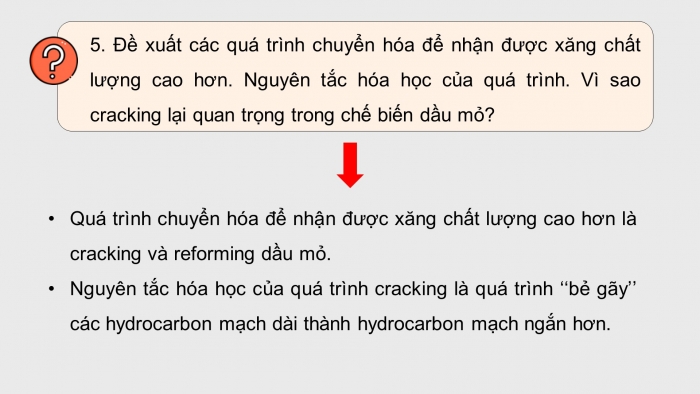 ?

5. Đề xuất các quá trình chuyển hóa để nhận được xăng chất lượng cao hơn. Nguyên tắc hóa học của quá trình. Vì sao cracking lại quan trọng trong chế biến dầu mỏ?

• Quá trình chuyển hóa để nhận được xăng chất lượng cao hơn là cracking và reforming dầu mỏ.
• Nguyên tắc hóa học của quá trình cracking là quá trình ‘‘bẻ gãy’’ các hydrocarbon mạch dài thành hydrocarbon mạch ngắn hơn.